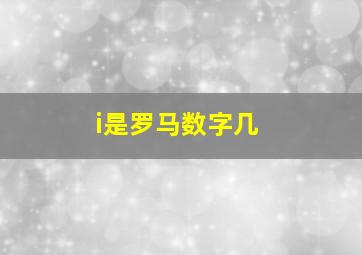 i是罗马数字几